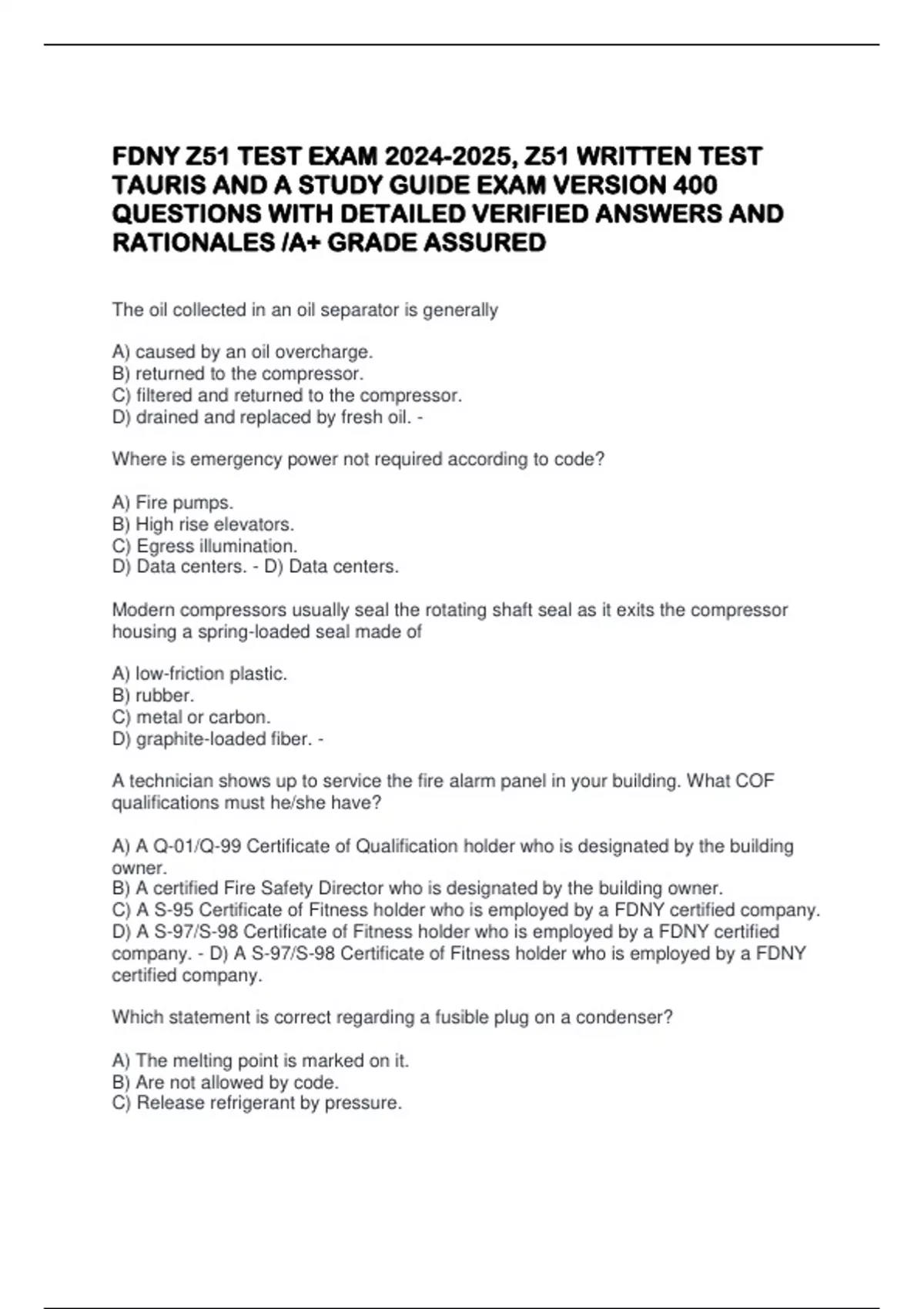 FDNY Z51 TEST EXAM 2024-2025, Z51 WRITTEN TEST TAURIS AND A STUDY GUIDE EXAM VERSION 400 QUESTIONS WITH DETAILED VERIFIED ANSWERS AND RATIONALES /A+ GRADE ASSURED

The oil collected in an oil separator is generally

A) caused by an oil overcharge.
B) returned to the compressor.
C) filtered and returned to the compressor.
D) drained and replaced by fresh oil. -

Where is emergency power not required according to code?

A) Fire pumps.
B) High rise elevators.
C) Egress illumination.
D) Data centers. - D) Data centers.

Modern compressors usually seal the rotating shaft seal as it exits the compressor housing a spring-loaded seal made of

A) low-friction plastic.
B) rubber.
C) metal or carbon.
D) graphite-loaded fiber. -

A technician shows up to service the fire alarm panel in your building. What COF qualifications must he/she have?

A) A Q-01/Q-99 Certificate of Qualification holder who is designated by the building owner.
B) A certified Fire Safety Director who is designated by the building owner.
C) A S-95 Certificate of Fitness holder who is employed by a FDNY certified company.
D) A S-97/S-98 Certificate of Fitness holder who is employed by a FDNY certified company. - D) A S-97/S-98 Certificate of Fitness holder who is employed by a FDNY certified company.

Which statement is correct regarding a fusible plug on a condenser?

A) The melting point is marked on it.
B) Are not allowed by code.
C) Release refrigerant by pressure.